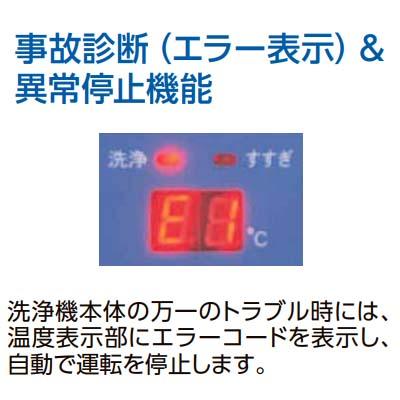 事故診断（エラー表示）&
異常停止機能

洗浄 すすぎ

E1 °C

洗浄機本体の万一のトラブル時には、温度表示部にエラーコードを表示し、自動で運転を停止します。